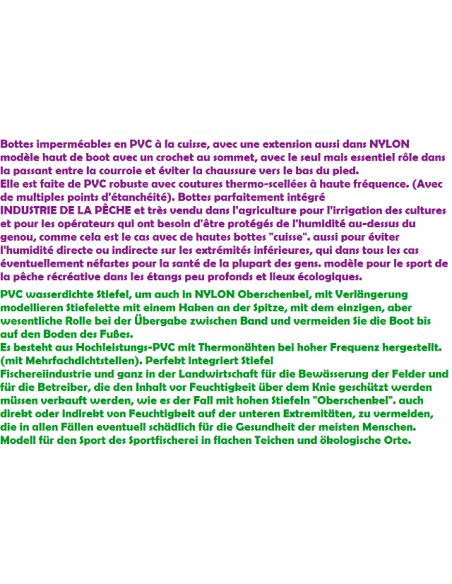 Bottes imperméables en PVC à la cuisse, avec une extension aussi dans NYLON modèle haut de boot avec un crochet au sommet, avec le seul mais essentiel rôle dans la passant entre la courroie et éviter la chaussure vers le bas du pied.
Elle est faite de PVC robuste avec coutures thermo-scellées à haute fréquence. (Avec de multiples points d'étanchéité). Bottes parfaitement intégré
INDUSTRIE DE LA PÊCHE et très vendu dans l'agriculture pour l'irrigation des cultures et pour les opérateurs qui ont besoin d'être protégés de l'humidité au-dessus du genou, comme cela est le cas avec de hautes bottes "cuisse". aussi pour éviter l'humidité directe ou indirecte sur les extrémités inférieures, qui dans tous les cas éventuellement néfastes pour la santé de la plupart des gens. modèle pour le sport de la pêche récréative dans les étangs peu profonds et lieux écologiques.

PVC wasserdichte Stiefel, um auch in NYLON Oberschenkel, mit Verlängerung modellieren Stiefelette mit einem Haken an der Spitze, mit dem einzigen, aber wesentliche Rolle bei der Übergabe zwischen Band und vermeiden Sie die Boot bis auf den Boden des Fußes.
Es besteht aus Hochleistungs-PVC mit Thermonähten bei hoher Frequenz hergestellt. (mit Mehrfachdichtstellen). Perfekt integriert Stiefel
Fischereiindustrie und ganz in der Landwirtschaft für die Bewässerung der Felder und für die Betreiber, die den Inhalt vor Feuchtigkeit über dem Knie geschützt werden müssen verkauft werden, wie es der Fall mit hohen Stiefeln "Oberschenkel". auch direkt oder indirekt von Feuchtigkeit auf der unteren Extremitäten, zu vermeiden, die in allen Fällen eventuell schädlich für die Gesundheit der meisten Menschen. Modell für den Sport des Sportfischerei in flachen Teichen und ökologische Orte.